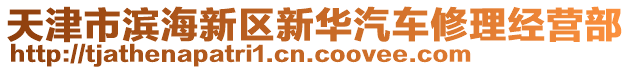 天津市滨海新区新华汽车修理经营部
http://tjathenapatri1.cn.coovee.com